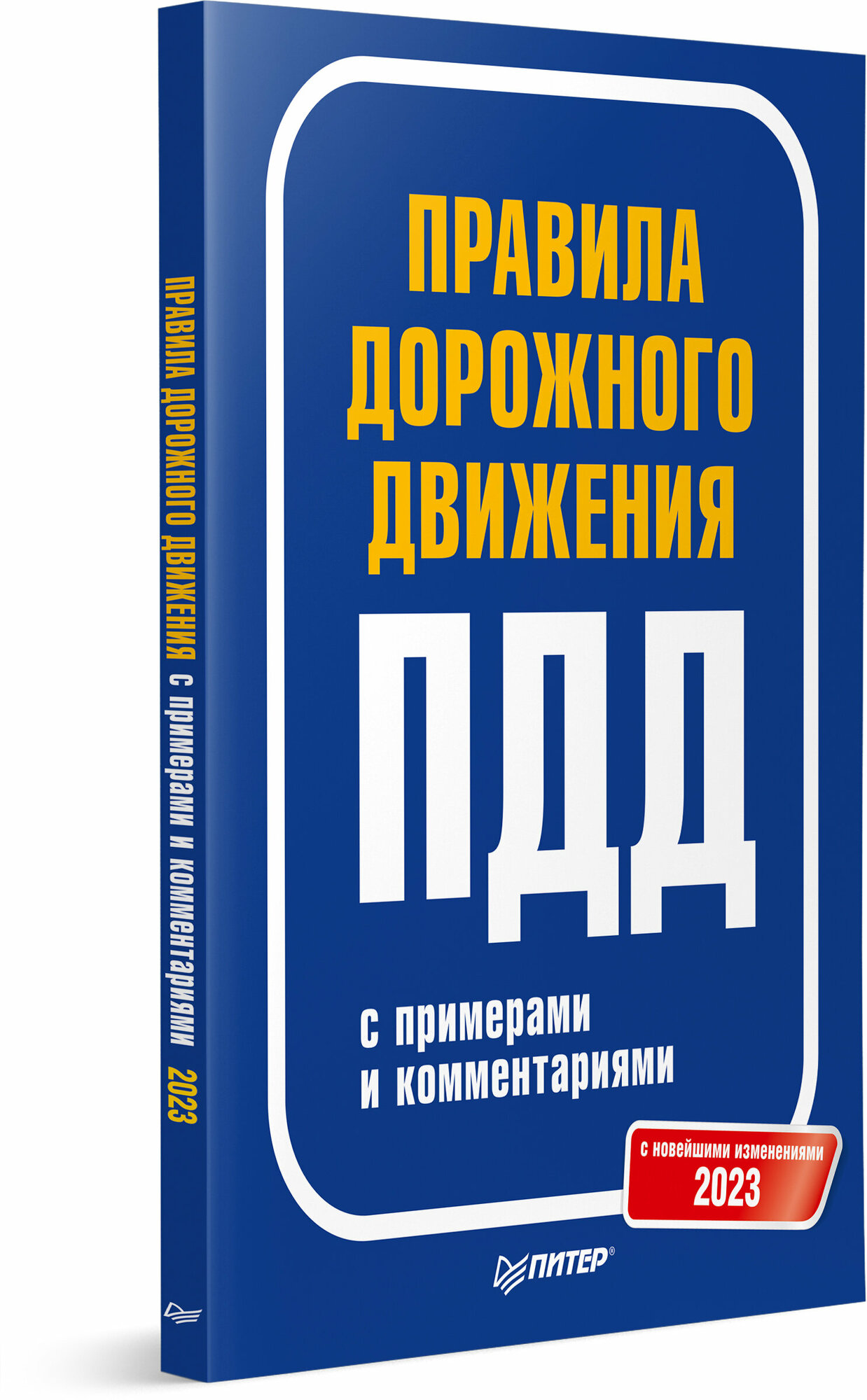 ПРАВИЛА ДОРОЖНОГО ДВИЖЕНИЯ с примерами и комментариями 2023

ПРАВИЛА ДОРОЖНОГО ДВИЖЕНИЯ

ПДД

с примерами и комментариями

с новейшими изменениями 2023

ПИТЕР®